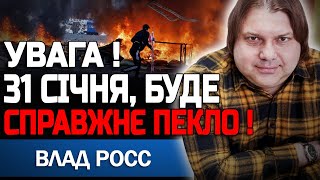 УВАГА !
31 СІЧНЯ, БУДЕ
СПРАВЖНЕ ПЕКЛО !
ВЛАД РОСС